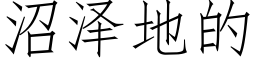 沼泽地的